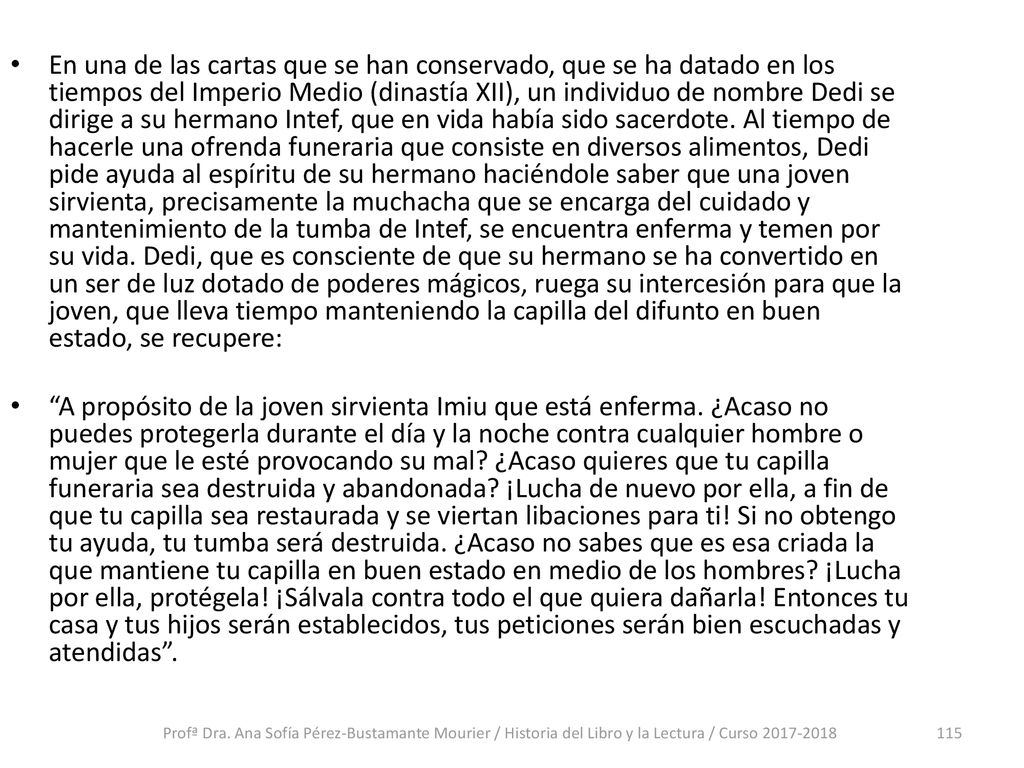 • En una de las cartas que se han conservado, que se ha datado en los tiempos del Imperio Medio (dinastía XII), un individuo de nombre Dedi se dirige a su hermano Intef, que en vida había sido sacerdote. Al tiempo de hacerle una ofrenda funeraria que consiste en diversos alimentos, Dedi pide ayuda al espíritu de su hermano haciéndole saber que una joven sirvienta, precisamente la muchacha que se encarga del cuidado y mantenimiento de la tumba de Intef, se encuentra enferma y temen por su vida. Dedi, que es consciente de que su hermano se ha convertido en un ser de luz dotado de poderes mágicos, ruega su intercesión para que la joven, que lleva tiempo manteniendo la capilla del difunto en buen estado, se recupere:

• “A propósito de la joven sirvienta Imiu que está enferma. ¿Acaso no puedes protegerla durante el día y la noche contra cualquier hombre o mujer que le esté provocando su mal? ¿Acaso quieres que tu capilla funeraria sea destruida y abandonada? ¡Lucha de nuevo por ella, a fin de que tu capilla sea restaurada y se viertan libaciones para ti! Si no obtengo tu ayuda, tu tumba será destruida. ¿Acaso no sabes que es esa criada la que mantiene tu capilla en buen estado en medio de los hombres? ¡Lucha por ella, protégela! ¡Sálvala contra todo el que quiera dañarla! Entonces tu casa y tus hijos serán establecidos, tus peticiones serán bien escuchadas y atendidas”.

Profª Dra. Ana Sofía Pérez-Bustamante Mourier / Historia del Libro y la Lectura / Curso 2017-2018 115